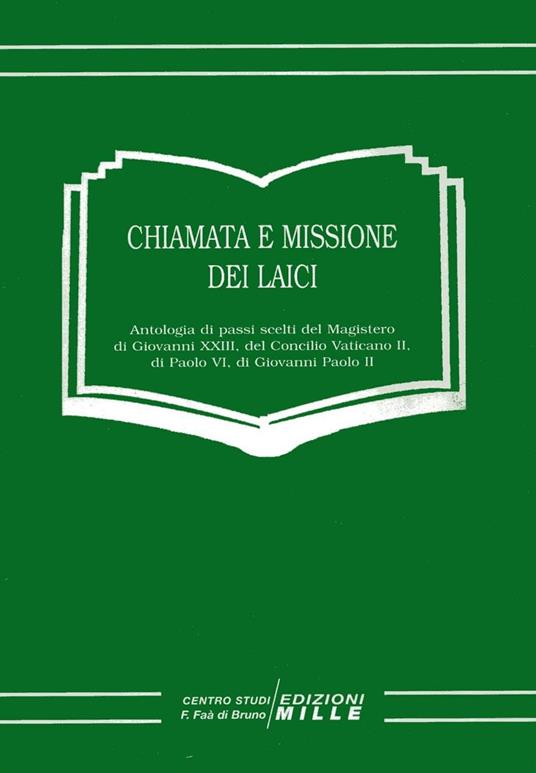 CHIAMATA E MISSIONE
DEI LAICI

Antologia di passi scelti del Magistero
di Giovanni XXIII, del Concilio Vaticano II,
di Paolo VI, di Giovanni Paolo II

CENTRO STUDI
F. Faà di Bruno

EDIZIONI
MILLE